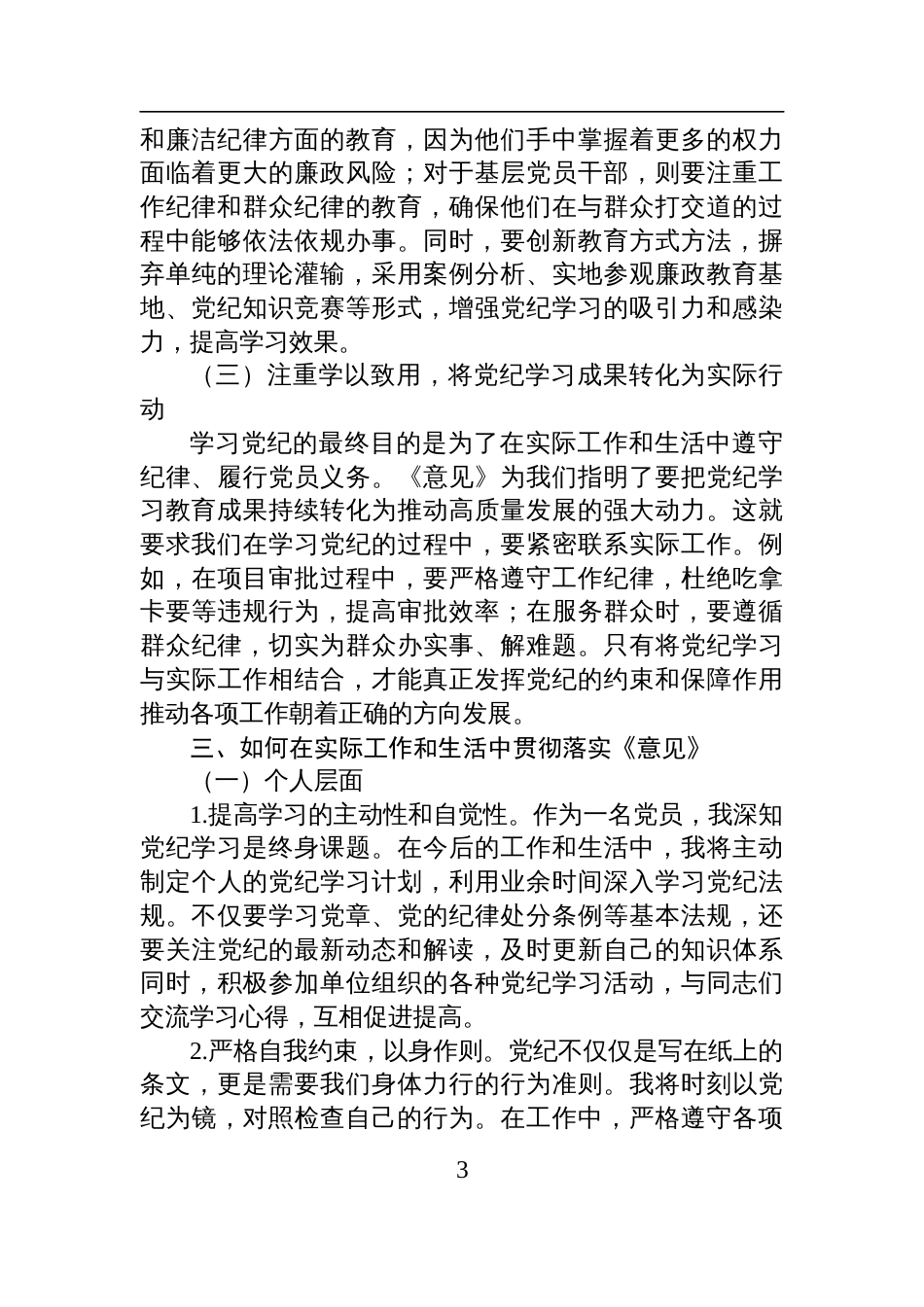 和廉洁纪律方面的教育，因为他们手中掌握着更多的权力面临着更大的廉政风险；对于基层党员干部，则要注重工作纪律和群众纪律的教育，确保他们在与群众打交道的过程中能够依法依规办事。同时，要创新教育方式方法，摒弃单纯的理论灌输，采用案例分析、实地参观廉政教育基地、党纪知识竞赛等形式，增强党纪学习的吸引力和感染力，提高学习效果。

（三）注重学以致用，将党纪学习成果转化为实际行动

学习党纪的最终目的是为了在实际工作和生活中遵守纪律、履行党员义务。《意见》为我们指明了要把党纪学习教育成果持续转化为推动高质量发展的强大动力。这就要求我们在学习党纪的过程中，要紧密联系实际工作。例如，在项目审批过程中，要严格遵守工作纪律，杜绝吃拿卡要等违规行为，提高审批效率；在服务群众时，要遵循群众纪律，切实为群众办实事、解难题。只有将党纪学习与实际工作相结合，才能真正发挥党纪的约束和保障作用推动各项工作朝着正确的方向发展。

三、如何在实际工作和生活中贯彻落实《意见》

（一）个人层面

1.提高学习的主动性和自觉性。作为一名党员，我深知党纪学习是终身课题。在今后的工作和生活中，我将主动制定个人的党纪学习计划，利用业余时间深入学习党纪法规。不仅要学习党章、党的纪律处分条例等基本法规，还要关注党纪的最新动态和解读，及时更新自己的知识体系同时，积极参加单位组织的各种党纪学习活动，与同志们交流学习心得，互相促进提高。

2.严格自我约束，以身作则。党纪不仅仅是写在纸上的条文，更是需要我们身体力行的行为准则。我将时刻以党纪为镜，对照检查自己的行为。在工作中，严格遵守各项

3